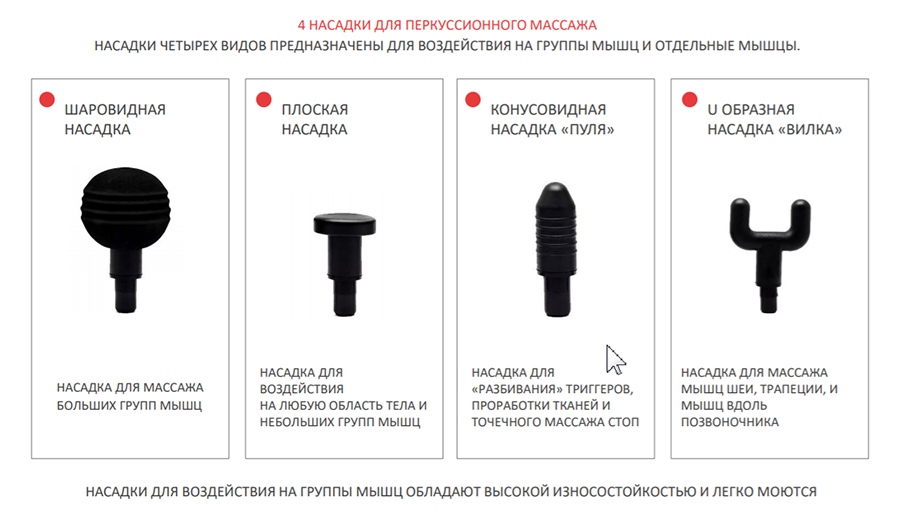 4 НАСАДКИ ДЛЯ ПЕРКУССИОННОГО МАССАЖА

НАСАДКИ ЧЕТЫРЕХ ВИДОВ ПРЕДНАЗНАЧЕНЫ ДЛЯ ВОЗДЕЙСТВИЯ НА ГРУППЫ МЫШЦ И ОТДЕЛЬНЫЕ МЫШЦЫ.

ШАРОВИДНАЯ НАСАДКА

НАСАДКА ДЛЯ МАССАЖА БОЛЬШИХ ГРУПП МЫШЦ

ПЛОСКАЯ НАСАДКА

НАСАДКА ДЛЯ ВОЗДЕЙСТВИЯ НА ЛЮБУЮ ОБЛАСТЬ ТЕЛА И НЕБОЛЬШИХ ГРУПП МЫШЦ

КОНУСОВИДНАЯ НАСАДКА «ПУЛЯ»

НАСАДКА ДЛЯ «РАЗБИВАНИЯ» ТРИГГЕРОВ, ПРОРАБОТКИ ТКАНЕЙ И ТОЧЕЧНОГО МАССАЖА СТОП

U ОБРАЗНАЯ НАСАДКА «ВИЛКА»

НАСАДКА ДЛЯ МАССАЖА МЫШЦ ШЕИ, ТРАПЕЦИИ, И МЫШЦ ВДОЛЬ ПОЗВОНОЧНИКА

НАСАДКИ ДЛЯ ВОЗДЕЙСТВИЯ НА ГРУППЫ МЫШЦ ОБЛАДАЮТ ВЫСОКОЙ ИЗНОСОСТОЙКОСТЬЮ И ЛЕГКО МОЮТСЯ